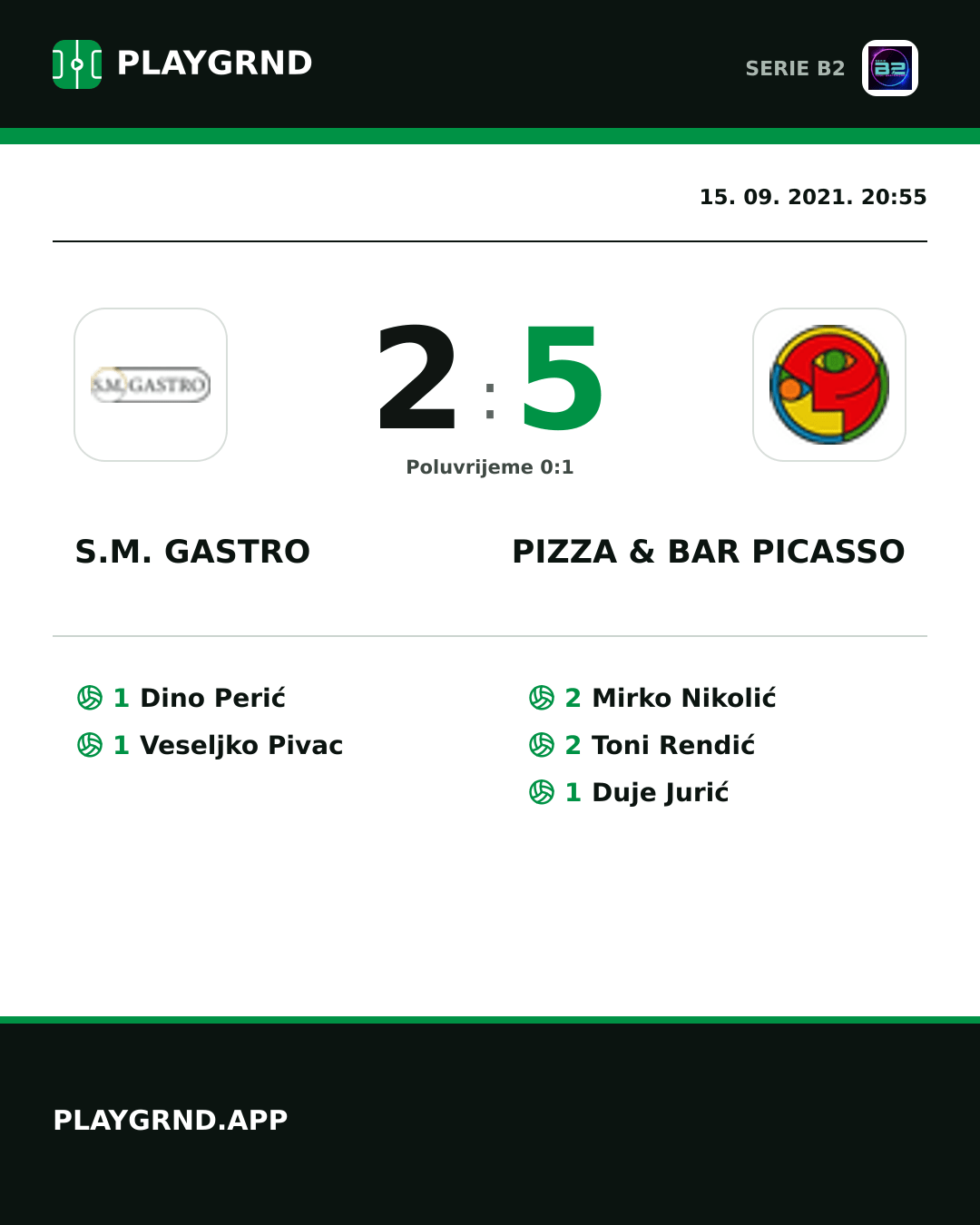 PLAYGRND

SERIE B2

B2

15. 09. 2021. 20:55

S.M. GASTRO

2 : 5

Poluvrijeme 0:1

S.M. GASTRO

PIZZA & BAR PICASSO

1 Dino Perić
1 Veseljko Pivac

2 Mirko Nikolić
2 Toni Rendić
1 Duje Jurić

PLAYGRND.APP